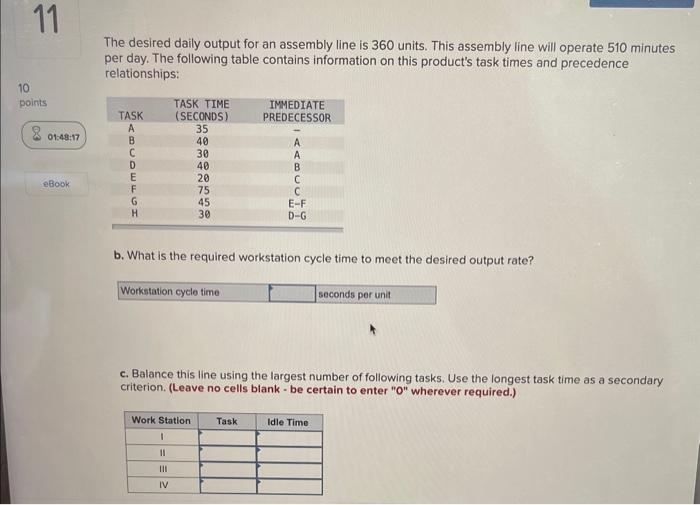 11

10 points

01:48:17

eBook

The desired daily output for an assembly line is 360 units. This assembly line will operate 510 minutes per day. The following table contains information on this product's task times and precedence relationships:

| TASK | TASK TIME (SECONDS) | IMMEDIATE PREDECESSOR |
|---|---|---|
| A | 35 | – |
| B | 40 | A |
| C | 30 | A |
| D | 40 | B |
| E | 20 | C |
| F | 75 | C |
| G | 45 | E-F |
| H | 30 | D-G |

b. What is the required workstation cycle time to meet the desired output rate?

| Workstation cycle time | | seconds per unit |
|---|---|---|

c. Balance this line using the largest number of following tasks. Use the longest task time as a secondary criterion. (Leave no cells blank - be certain to enter "0" wherever required.)

| Work Station | Task | Idle Time |
|---|---|---|
| I | | |
| II | | |
| III | | |
| IV | | |